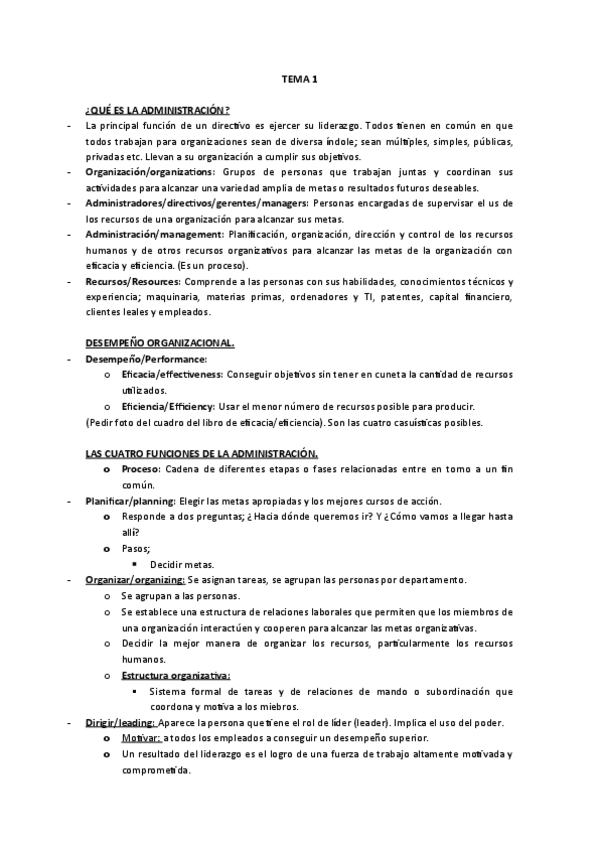 TEMA 1

¿QUÉ ES LA ADMINISTRACIÓN?

- La principal función de un directivo es ejercer su liderazgo. Todos tienen en común en que todos trabajan para organizaciones sean de diversa índole; sean múltiples, simples, públicas, privadas etc. Llevan a su organización a cumplir sus objetivos.
- Organización/organizations: Grupos de personas que trabajan juntas y coordinan sus actividades para alcanzar una variedad amplia de metas o resultados futuros deseables.
- Administradores/directivos/gerentes/managers: Personas encargadas de supervisar el us de los recursos de una organización para alcanzar sus metas.
- Administración/management: Planificación, organización, dirección y control de los recursos humanos y de otros recursos organizativos para alcanzar las metas de la organización con eficacia y eficiencia. (Es un proceso).
- Recursos/Resources: Comprende a las personas con sus habilidades, conocimientos técnicos y experiencia; maquinaria, materias primas, ordenadores y TI, patentes, capital financiero, clientes leales y empleados.

DESEMPEÑO ORGANIZACIONAL.

- Desempeño/Performance:
  o Eficacia/effectiveness: Conseguir objetivos sin tener en cuneta la cantidad de recursos utilizados.
  o Eficiencia/Efficiency: Usar el menor número de recursos posible para producir.
(Pedir foto del cuadro del libro de eficacia/eficiencia). Son las cuatro casuísticas posibles.

LAS CUATRO FUNCIONES DE LA ADMINISTRACIÓN.

  o Proceso: Cadena de diferentes etapas o fases relacionadas entre en torno a un fin común.
- Planificar/planning: Elegir las metas apropiadas y los mejores cursos de acción.
  o Responde a dos preguntas; ¿Hacia dónde queremos ir? Y ¿Cómo vamos a llegar hasta allí?
  o Pasos;
    ▪ Decidir metas.
- Organizar/organizing: Se asignan tareas, se agrupan las personas por departamento.
  o Se agrupan a las personas.
  o Se establece una estructura de relaciones laborales que permiten que los miembros de una organización interactúen y cooperen para alcanzar las metas organizativas.
  o Decidir la mejor manera de organizar los recursos, particularmente los recursos humanos.
  o Estructura organizativa:
    ▪ Sistema formal de tareas y de relaciones de mando o subordinación que coordona y motiva a los miebros.
- Dirigir/leading: Aparece la persona que tiene el rol de líder (leader). Implica el uso del poder.
  o Motivar: a todos los empleados a conseguir un desempeño superior.
  o Un resultado del liderazgo es el logro de una fuerza de trabajo altamente motivada y comprometida.